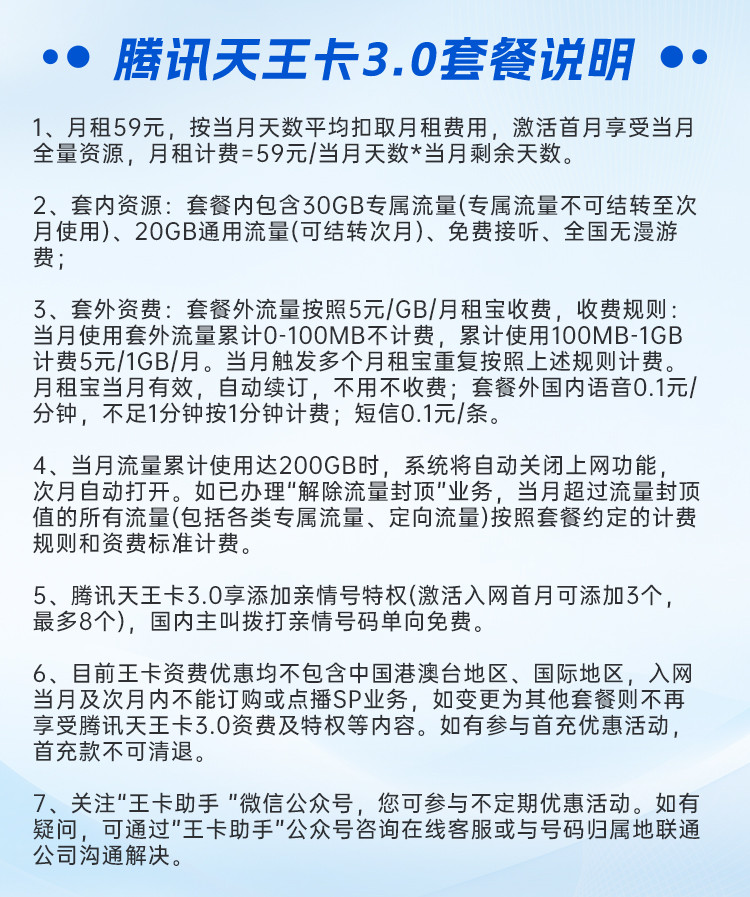 腾讯天王卡3.0套餐说明

1、月租59元，按当月天数平均扣取月租费用，激活首月享受当月全量资源，月租计费=59元/当月天数*当月剩余天数。

2、套内资源：套餐内包含30GB专属流量(专属流量不可结转至次月使用)、20GB通用流量(可结转次月)、免费接听、全国无漫游费；

3、套外资费：套餐外流量按照5元/GB/月租宝收费，收费规则：当月使用套外流量累计0-100MB不计费，累计使用100MB-1GB计费5元/1GB/月。当月触发多个月租宝重复按照上述规则计费。月租宝当月有效，自动续订，不用不收费；套餐外国内语音0.1元/分钟，不足1分钟按1分钟计费；短信0.1元/条。

4、当月流量累计使用达200GB时，系统将自动关闭上网功能，次月自动打开。如已办理“解除流量封顶”业务，当月超过流量封顶值的所有流量(包括各类专属流量、定向流量)按照套餐约定的计费规则和资费标准计费。

5、腾讯天王卡3.0享添加亲情号特权(激活入网首月可添加3个，最多8个)，国内主叫拨打亲情号码单向免费。

6、目前王卡资费优惠均不包含中国港澳台地区、国际地区，入网当月及次月内不能订购或点播SP业务，如变更为其他套餐则不再享受腾讯天王卡3.0资费及特权等内容。如有参与首充优惠活动，首充款不可清退。

7、关注“王卡助手 ”微信公众号，您可参与不定期优惠活动。如有疑问，可通过“王卡助手”公众号咨询在线客服或与号码归属地联通公司沟通解决。